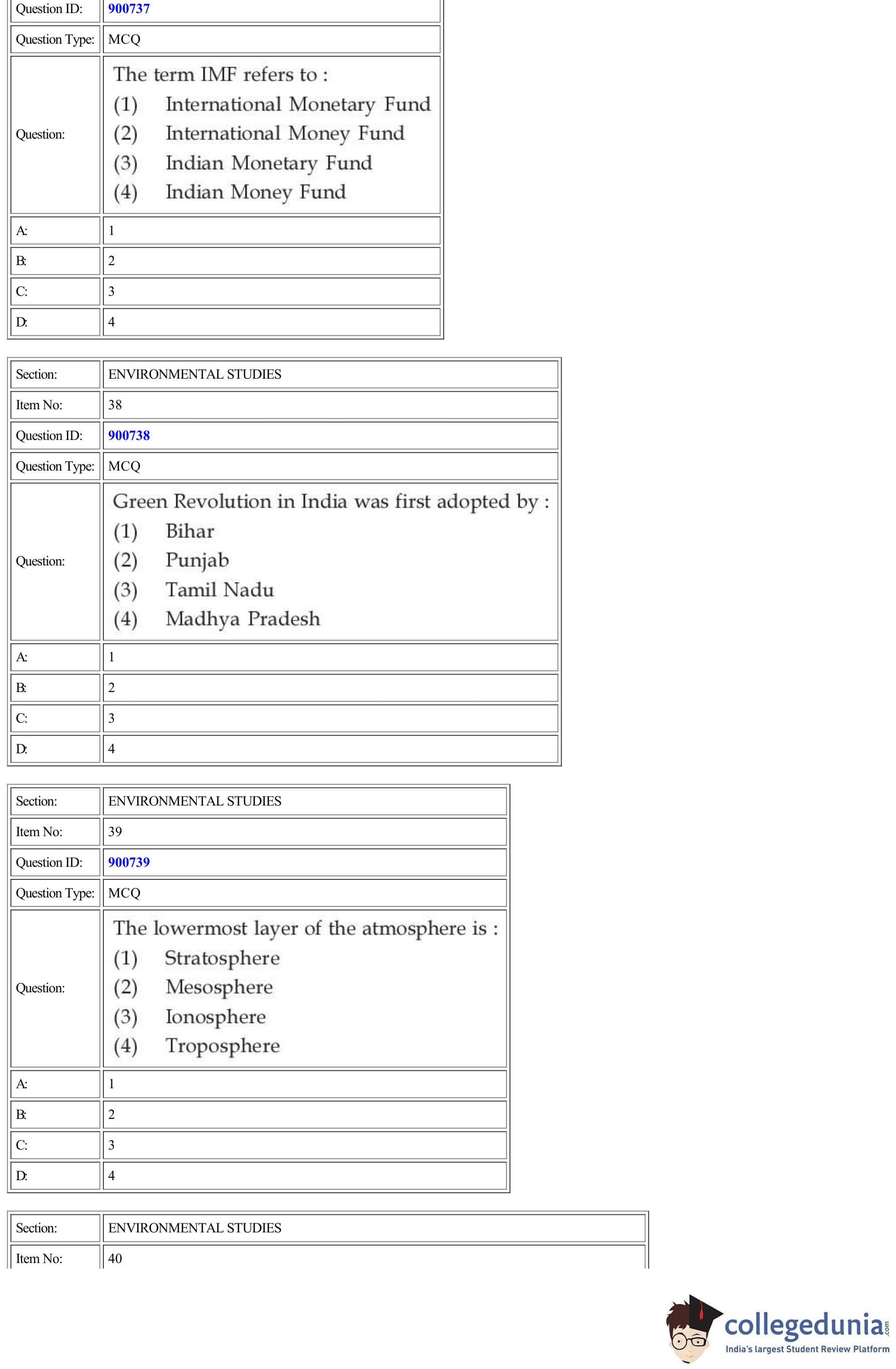 | Question ID: | 900737 |
|---|---|
| Question Type: | MCQ |
| Question: | The term IMF refers to : (1) International Monetary Fund (2) International Money Fund (3) Indian Monetary Fund (4) Indian Money Fund |
| A: | 1 |
| B: | 2 |
| C: | 3 |
| D: | 4 |

| Section: | ENVIRONMENTAL STUDIES |
|---|---|
| Item No: | 38 |
| Question ID: | 900738 |
| Question Type: | MCQ |
| Question: | Green Revolution in India was first adopted by : (1) Bihar (2) Punjab (3) Tamil Nadu (4) Madhya Pradesh |
| A: | 1 |
| B: | 2 |
| C: | 3 |
| D: | 4 |

| Section: | ENVIRONMENTAL STUDIES |
|---|---|
| Item No: | 39 |
| Question ID: | 900739 |
| Question Type: | MCQ |
| Question: | The lowermost layer of the atmosphere is : (1) Stratosphere (2) Mesosphere (3) Ionosphere (4) Troposphere |
| A: | 1 |
| B: | 2 |
| C: | 3 |
| D: | 4 |

| Section: | ENVIRONMENTAL STUDIES |
|---|---|
| Item No: | 40 |

collegedunia.com
India's largest Student Review Platform